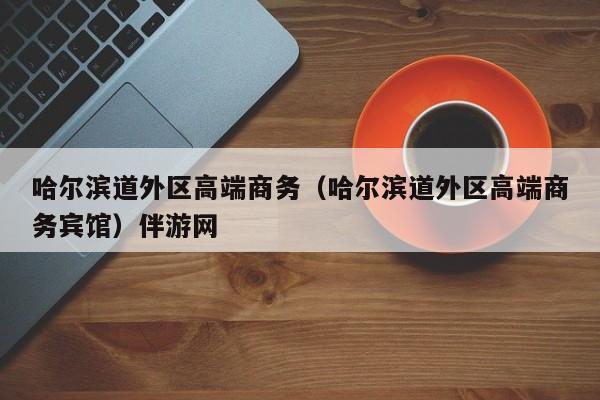 哈尔滨道外区高端商务（哈尔滨道外区高端商务宾馆）伴游网